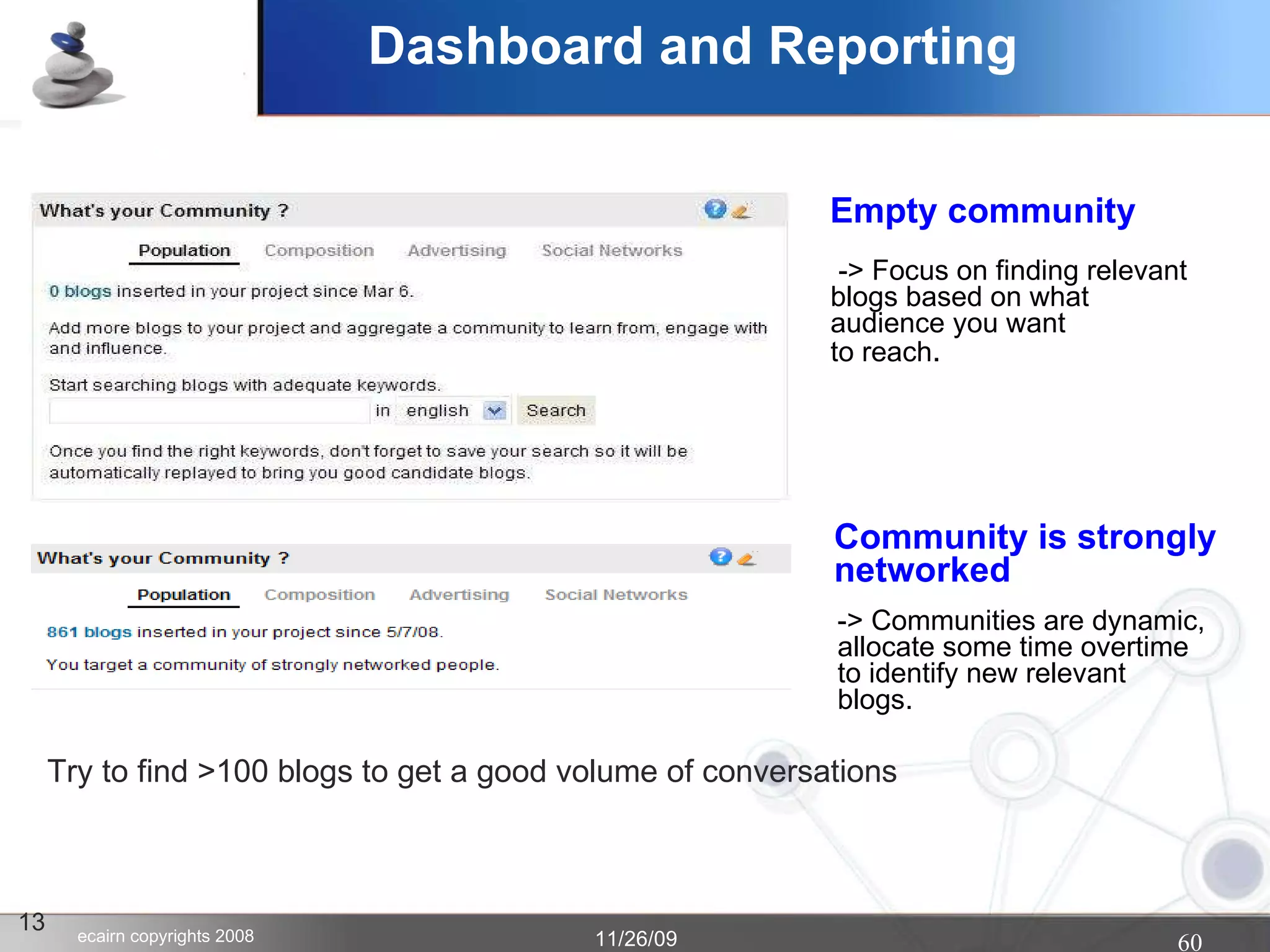 Dashboard and Reporting

What's your Community ?

Population Composition Advertising Social Networks

0 blogs inserted in your project since Mar 6.

Add more blogs to your project and aggregate a community to learn from, engage with and influence.

Start searching blogs with adequate keywords.

in english Search

Once you find the right keywords, don't forget to save your search so it will be automatically replayed to bring you good candidate blogs.

Empty community

-> Focus on finding relevant blogs based on what audience you want to reach.

What's your Community ?

Population Composition Advertising Social Networks

861 blogs inserted in your project since 5/7/08.

You target a community of strongly networked people.

Community is strongly networked

-> Communities are dynamic, allocate some time overtime to identify new relevant blogs.

Try to find >100 blogs to get a good volume of conversations

13 ecairn copyrights 2008 11/26/09 60